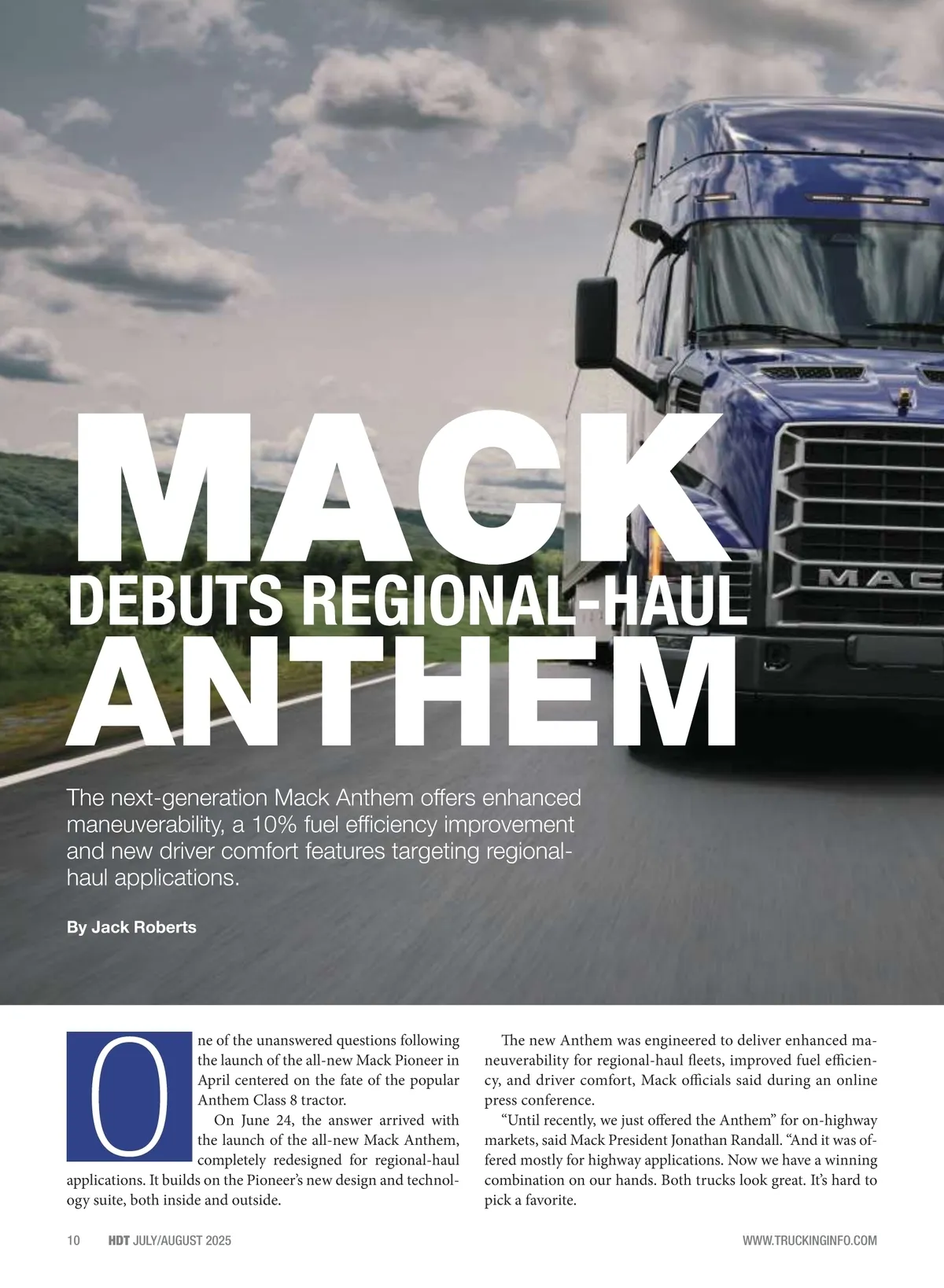 MACK

DEBUTS REGIONAL-HAUL

ANTHEM

The next-generation Mack Anthem offers enhanced maneuverability, a 10% fuel efficiency improvement and new driver comfort features targeting regional-haul applications.

By Jack Roberts

One of the unanswered questions following the launch of the all-new Mack Pioneer in April centered on the fate of the popular Anthem Class 8 tractor.

On June 24, the answer arrived with the launch of the all-new Mack Anthem, completely redesigned for regional-haul applications. It builds on the Pioneer's new design and technology suite, both inside and outside.

The new Anthem was engineered to deliver enhanced maneuverability for regional-haul fleets, improved fuel efficiency, and driver comfort, Mack officials said during an online press conference.

"Until recently, we just offered the Anthem" for on-highway markets, said Mack President Jonathan Randall. "And it was offered mostly for highway applications. Now we have a winning combination on our hands. Both trucks look great. It's hard to pick a favorite.

10 HDT JULY/AUGUST 2025

WWW.TRUCKINGINFO.COM